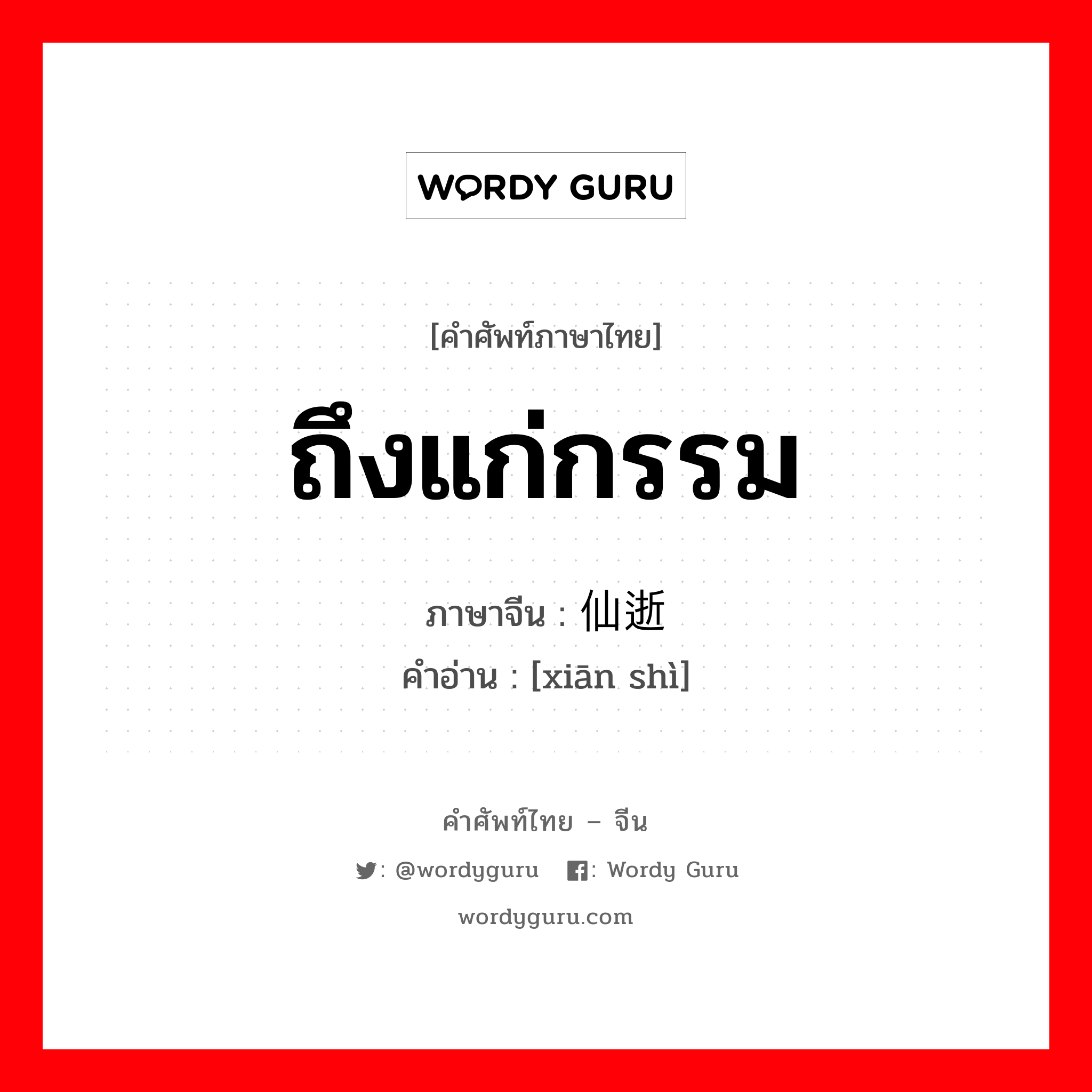 WORDY GURU

[คำศัพท์ภาษาไทย]

ถึงแก่กรรม

ภาษาจีน : 仙逝

คำอ่าน : [xiān shì]

คำศัพท์ไทย – จีน

: @wordyguru : Wordy Guru

wordyguru.com